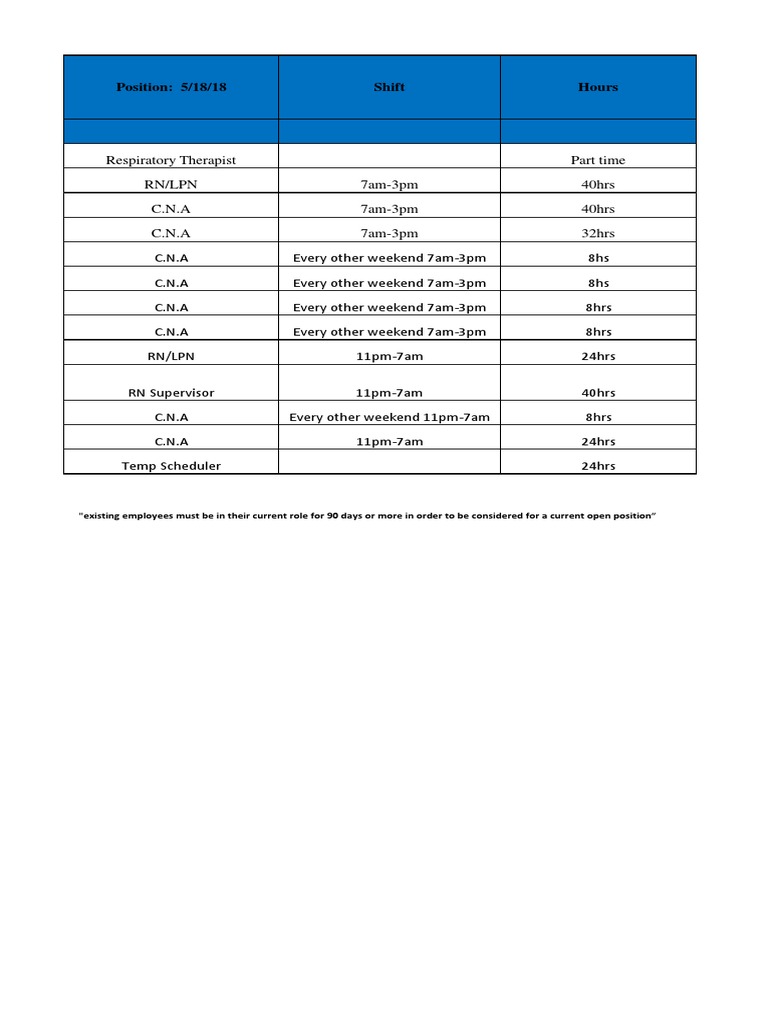 | Position: 5/18/18 | Shift | Hours |
|---|---|---|
| | | |
| Respiratory Therapist | | Part time |
| RN/LPN | 7am-3pm | 40hrs |
| C.N.A | 7am-3pm | 40hrs |
| C.N.A | 7am-3pm | 32hrs |
| C.N.A | Every other weekend 7am-3pm | 8hs |
| C.N.A | Every other weekend 7am-3pm | 8hs |
| C.N.A | Every other weekend 7am-3pm | 8hrs |
| C.N.A | Every other weekend 7am-3pm | 8hrs |
| RN/LPN | 11pm-7am | 24hrs |
| RN Supervisor | 11pm-7am | 40hrs |
| C.N.A | Every other weekend 11pm-7am | 8hrs |
| C.N.A | 11pm-7am | 24hrs |
| Temp Scheduler | | 24hrs |

"existing employees must be in their current role for 90 days or more in order to be considered for a current open position"